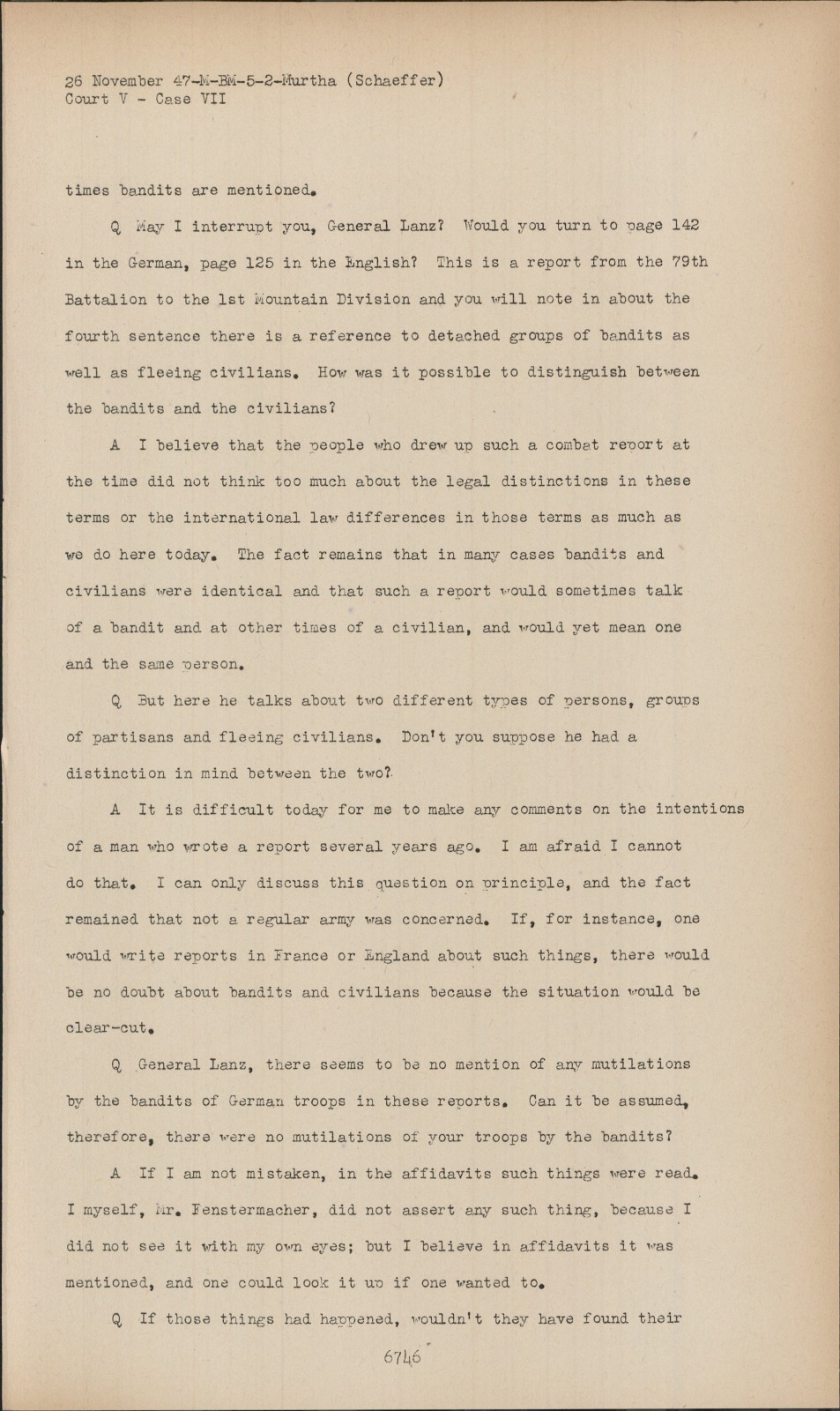 26 November 47-M-BM-5-2-Murtha (Schaeffer)
Court V - Case VII

times bandits are mentioned.

Q May I interrupt you, General Lanz? Would you turn to page 142 in the German, page 125 in the English? This is a report from the 79th Battalion to the 1st Mountain Division and you will note in about the fourth sentence there is a reference to detached groups of bandits as well as fleeing civilians. How was it possible to distinguish between the bandits and the civilians?

A I believe that the people who drew up such a combat report at the time did not think too much about the legal distinctions in these terms or the international law differences in those terms as much as we do here today. The fact remains that in many cases bandits and civilians were identical and that such a report would sometimes talk of a bandit and at other times of a civilian, and would yet mean one and the same person.

Q But here he talks about two different types of persons, groups of partisans and fleeing civilians. Don't you suppose he had a distinction in mind between the two?

A It is difficult today for me to make any comments on the intentions of a man who wrote a report several years ago. I am afraid I cannot do that. I can only discuss this question on principle, and the fact remained that not a regular army was concerned. If, for instance, one would write reports in France or England about such things, there would be no doubt about bandits and civilians because the situation would be clear-cut.

Q General Lanz, there seems to be no mention of any mutilations by the bandits of German troops in these reports. Can it be assumed, therefore, there were no mutilations of your troops by the bandits?

A If I am not mistaken, in the affidavits such things were read. I myself, Mr. Fenstermacher, did not assert any such thing, because I did not see it with my own eyes; but I believe in affidavits it was mentioned, and one could look it up if one wanted to.

Q If those things had happened, wouldn't they have found their

6746